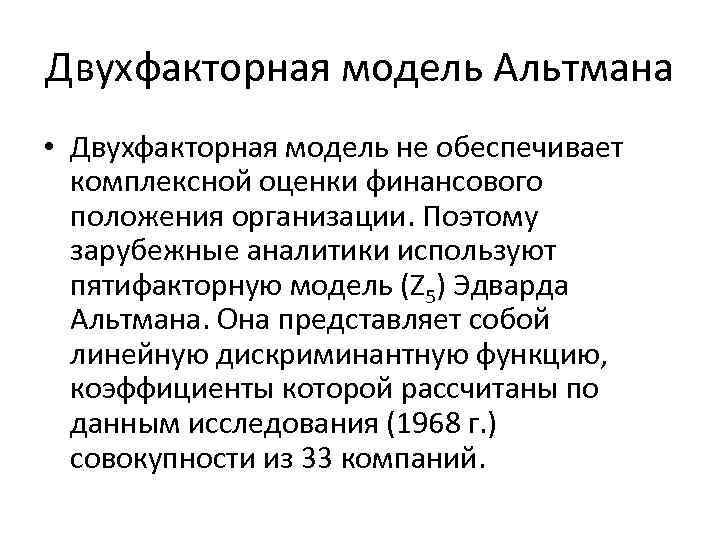 Двухфакторная модель Альтмана

• Двухфакторная модель не обеспечивает комплексной оценки финансового положения организации. Поэтому зарубежные аналитики используют пятифакторную модель ($Z_5$) Эдварда Альтмана. Она представляет собой линейную дискриминантную функцию, коэффициенты которой рассчитаны по данным исследования (1968 г.) совокупности из 33 компаний.